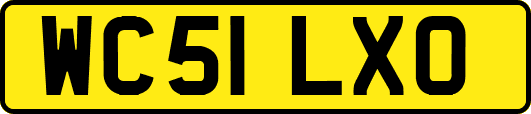 WC51 LXO